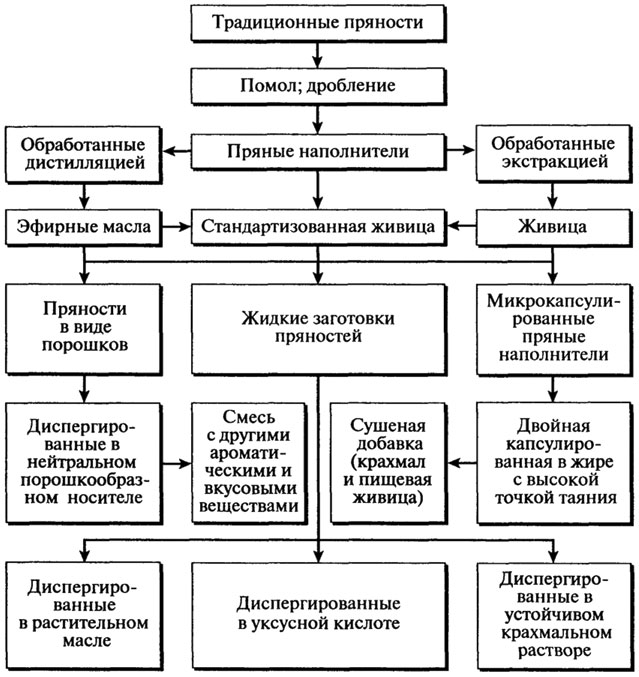 Традиционные пряности

Помол; дробление

Обработанные дистилляцией

Пряные наполнители

Обработанные экстракцией

Эфирные масла

Стандартизованная живица

Живица

Пряности в виде порошков

Жидкие заготовки пряностей

Микрокапсулированные пряные наполнители

Диспергированные в нейтральном порошкообразном носителе

Смесь с другими ароматическими и вкусовыми веществами

Сушеная добавка (крахмал и пищевая живица)

Двойная капсулированная в жире с высокой точкой таяния

Диспергированные в растительном масле

Диспергированные в уксусной кислоте

Диспергированные в устойчивом крахмальном растворе